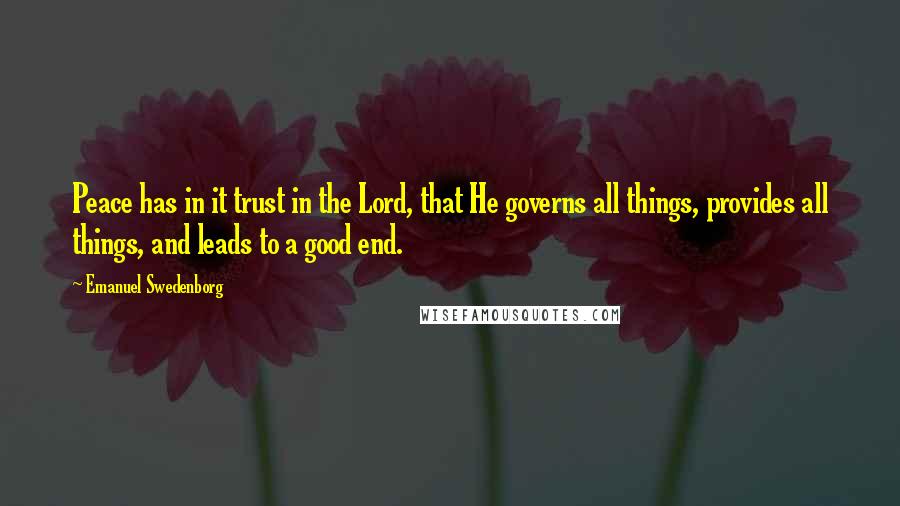 Peace has in it trust in the Lord, that He governs all things, provides all things, and leads to a good end.

~ Emanuel Swedenborg

WISEFAMOUSQUOTES.COM